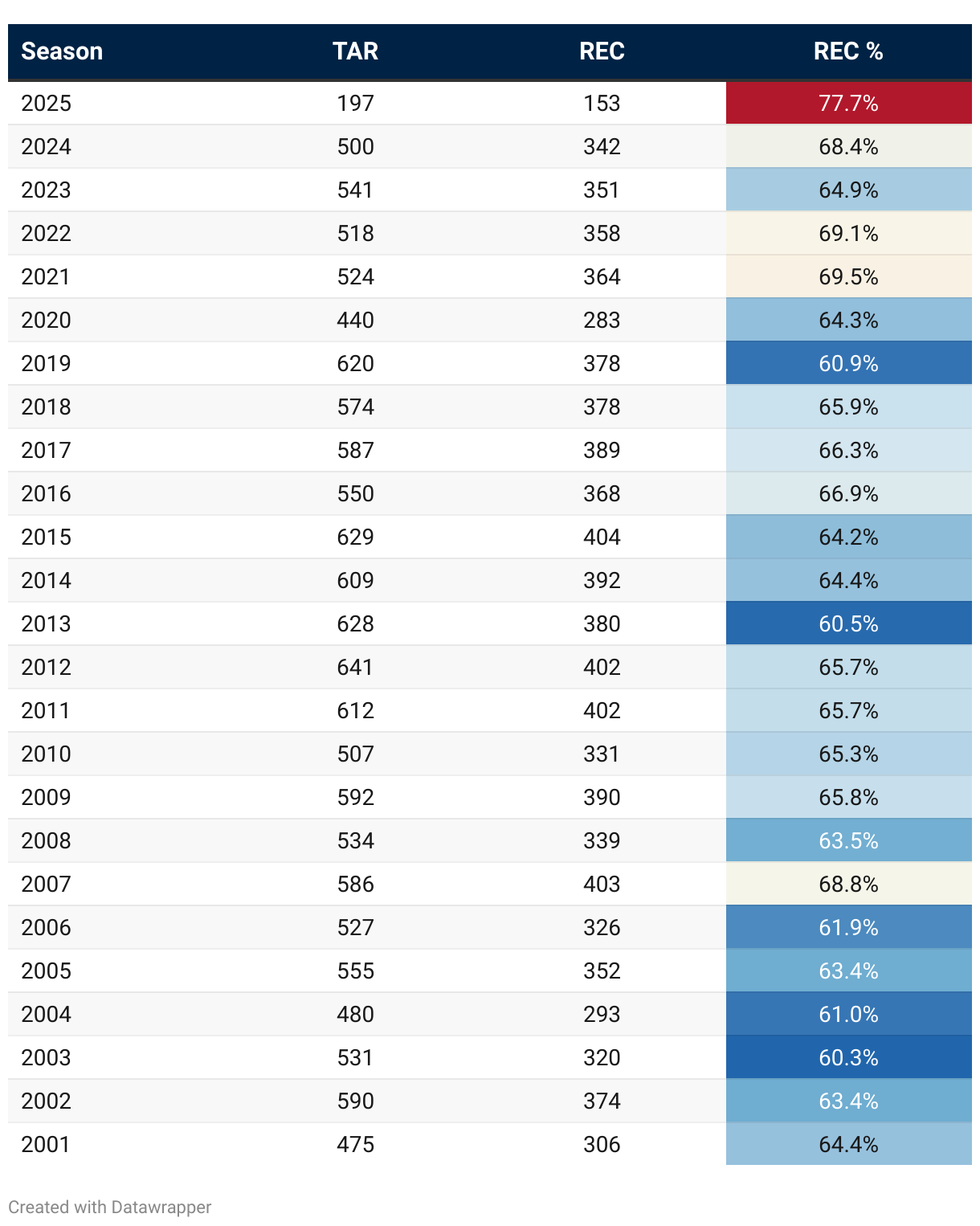 | Season | TAR | REC | REC % |
|---|---|---|---|
| 2025 | 197 | 153 | 77.7% |
| 2024 | 500 | 342 | 68.4% |
| 2023 | 541 | 351 | 64.9% |
| 2022 | 518 | 358 | 69.1% |
| 2021 | 524 | 364 | 69.5% |
| 2020 | 440 | 283 | 64.3% |
| 2019 | 620 | 378 | 60.9% |
| 2018 | 574 | 378 | 65.9% |
| 2017 | 587 | 389 | 66.3% |
| 2016 | 550 | 368 | 66.9% |
| 2015 | 629 | 404 | 64.2% |
| 2014 | 609 | 392 | 64.4% |
| 2013 | 628 | 380 | 60.5% |
| 2012 | 641 | 402 | 65.7% |
| 2011 | 612 | 402 | 65.7% |
| 2010 | 507 | 331 | 65.3% |
| 2009 | 592 | 390 | 65.8% |
| 2008 | 534 | 339 | 63.5% |
| 2007 | 586 | 403 | 68.8% |
| 2006 | 527 | 326 | 61.9% |
| 2005 | 555 | 352 | 63.4% |
| 2004 | 480 | 293 | 61.0% |
| 2003 | 531 | 320 | 60.3% |
| 2002 | 590 | 374 | 63.4% |
| 2001 | 475 | 306 | 64.4% |

Created with Datawrapper